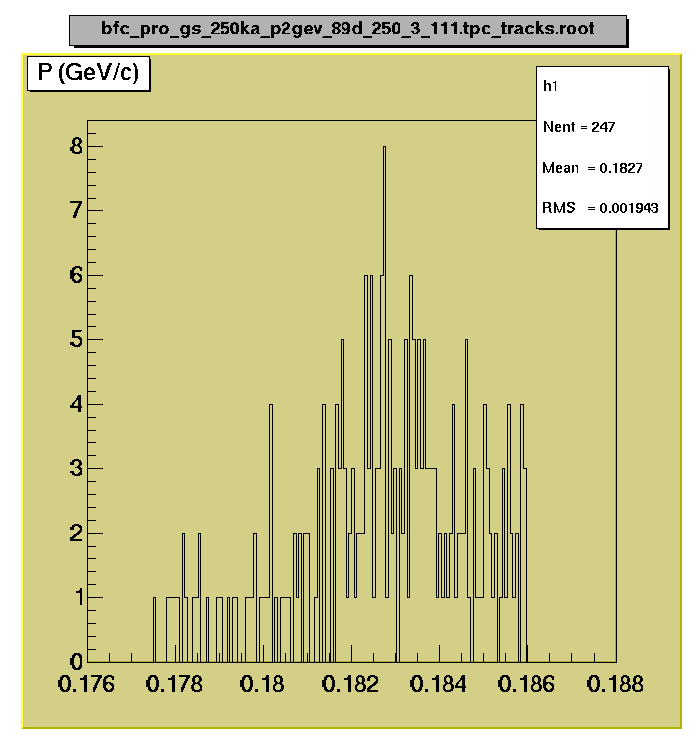 bfc_pro_gs_250ka_p2gev_89d_250_3_111.tpc_tracks.root

P (GeV/c)

h1
Nent = 247
Mean = 0.1827
RMS = 0.001943

8
7
6
5
4
3
2
1
0

0.176 0.178 0.18 0.182 0.184 0.186 0.188